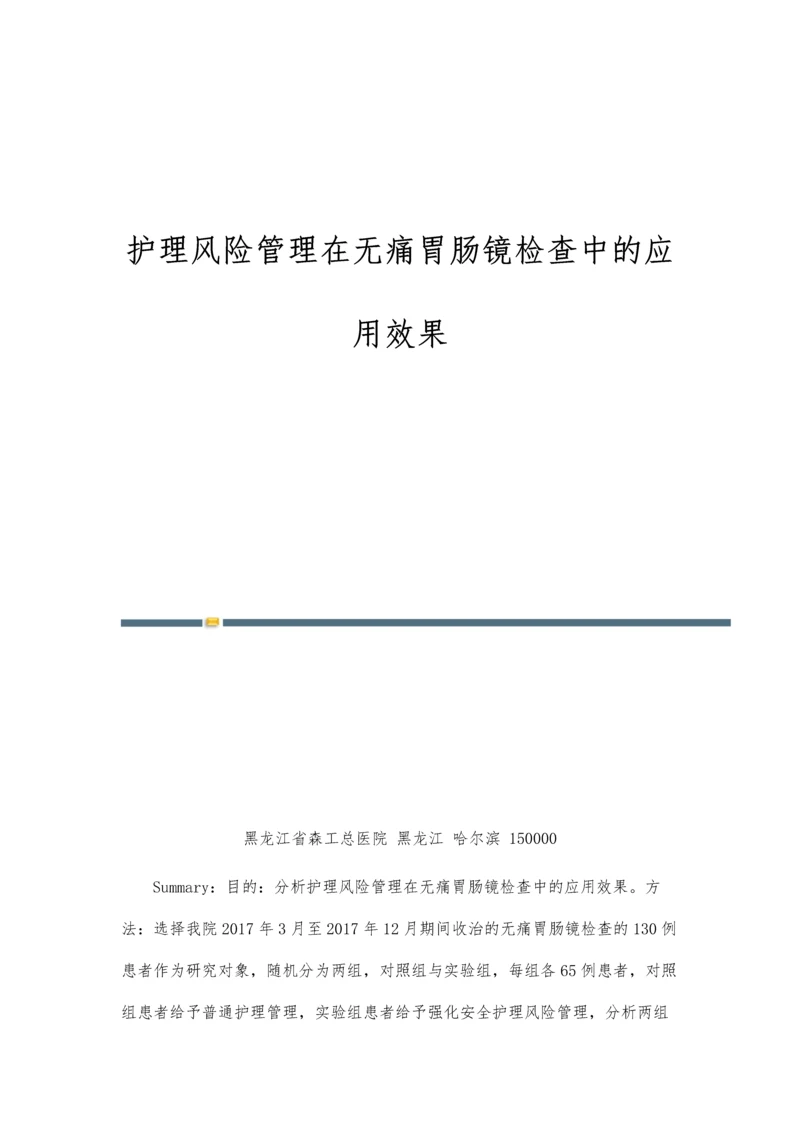 护理风险管理在无痛胃肠镜检查中的应用效果

黑龙江省森工总医院 黑龙江 哈尔滨 150000

Summary：目的：分析护理风险管理在无痛胃肠镜检查中的应用效果。方法：选择我院2017年3月至2017年12月期间收治的无痛胃肠镜检查的130例患者作为研究对象，随机分为两组，对照组与实验组，每组各65例患者，对照组患者给予普通护理管理，实验组患者给予强化安全护理风险管理，分析两组